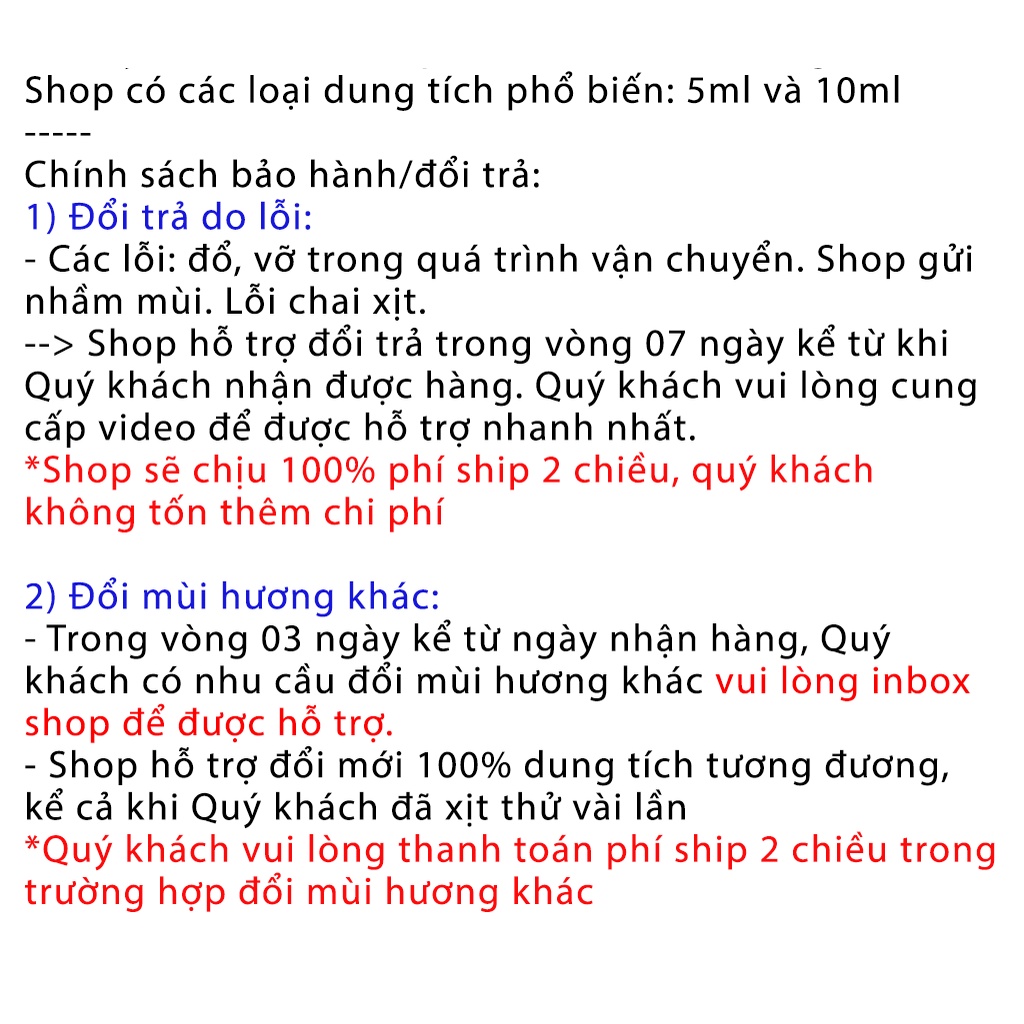 Shop có các loại dung tích phổ biến: 5ml và 10ml
-----
Chính sách bảo hành/đổi trả:
1) Đổi trả do lỗi:
- Các lỗi: đổ, vỡ trong quá trình vận chuyển. Shop gửi nhầm mùi. Lỗi chai xịt.
--> Shop hỗ trợ đổi trả trong vòng 07 ngày kể từ khi Quý khách nhận được hàng. Quý khách vui lòng cung cấp video để được hỗ trợ nhanh nhất.
*Shop sẽ chịu 100% phí ship 2 chiều, quý khách không tốn thêm chi phí

2) Đổi mùi hương khác:
- Trong vòng 03 ngày kể từ ngày nhận hàng, Quý khách có nhu cầu đổi mùi hương khác vui lòng inbox shop để được hỗ trợ.
- Shop hỗ trợ đổi mới 100% dung tích tương đương, kể cả khi Quý khách đã xịt thử vài lần
*Quý khách vui lòng thanh toán phí ship 2 chiều trong trường hợp đổi mùi hương khác